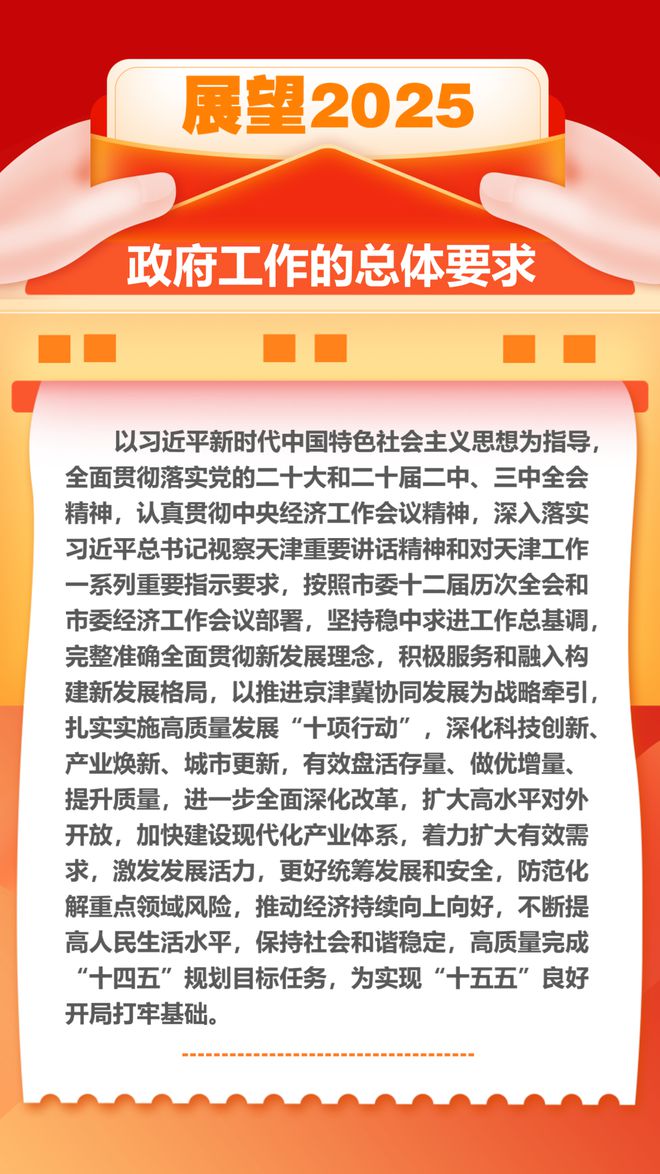 展望2025

政府工作的总体要求

以习近平新时代中国特色社会主义思想为指导，全面贯彻落实党的二十大和二十届二中、三中全会精神，认真贯彻中央经济工作会议精神，深入落实习近平总书记视察天津重要讲话精神和对天津工作一系列重要指示要求，按照市委十二届历次全会和市委经济工作会议部署，坚持稳中求进工作总基调，完整准确全面贯彻新发展理念，积极服务和融入构建新发展格局，以推进京津冀协同发展为战略牵引，扎实实施高质量发展“十项行动”，深化科技创新、产业焕新、城市更新，有效盘活存量、做优增量、提升质量，进一步全面深化改革，扩大高水平对外开放，加快建设现代化产业体系，着力扩大有效需求，激发发展活力，更好统筹发展和安全，防范化解重点领域风险，推动经济持续向上向好，不断提高人民生活水平，保持社会和谐稳定，高质量完成“十四五”规划目标任务，为实现“十五五”良好开局打牢基础。